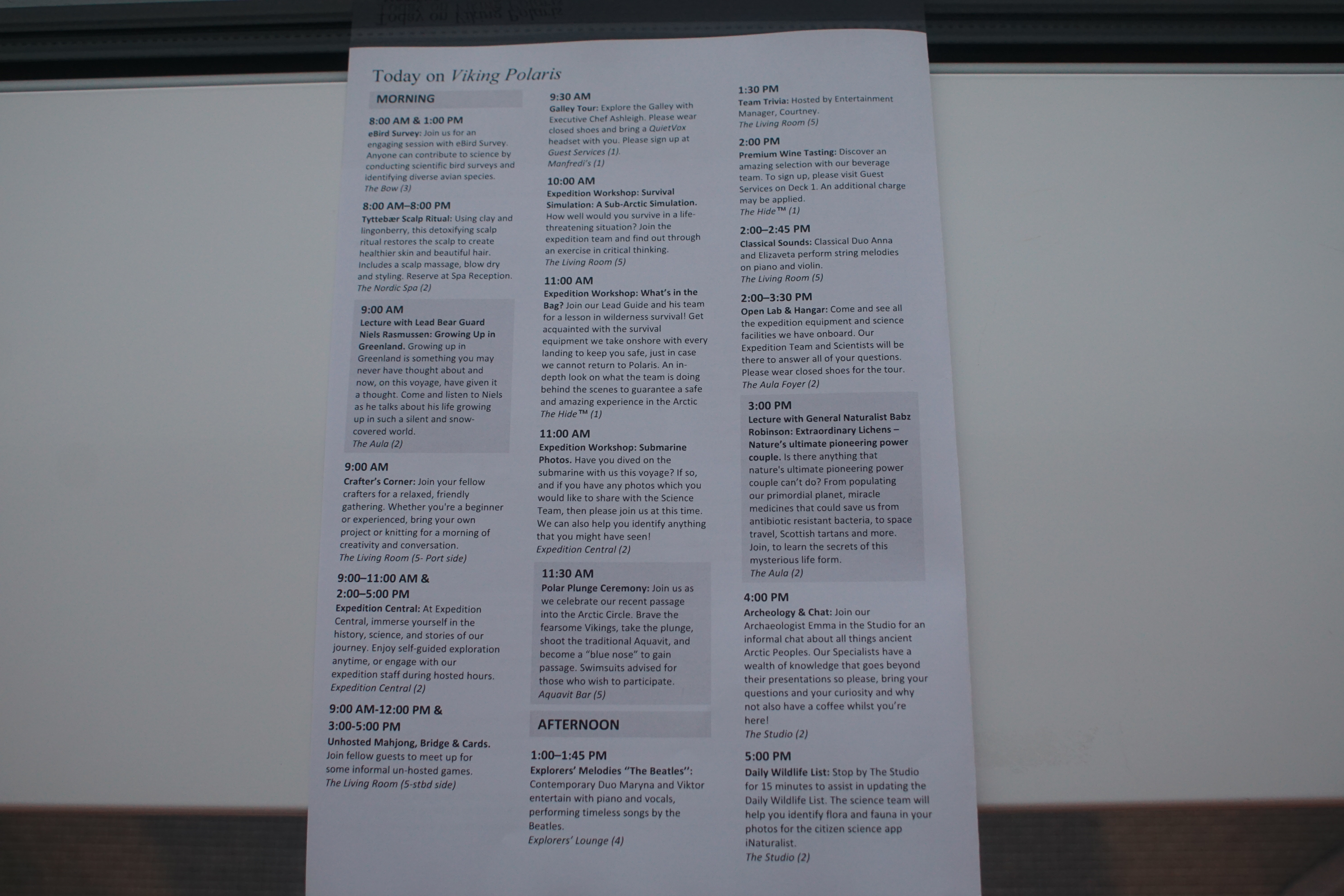 Today on Viking Polaris

MORNING

8:00 AM & 1:00 PM
eBird Survey: Join us for an engaging session with eBird Survey. Anyone can contribute to science by conducting scientific bird surveys and identifying diverse avian species.
The Bow (3)

8:00 AM–8:00 PM
Tyttebær Scalp Ritual: Using clay and lingonberry, this detoxifying scalp ritual restores the scalp to create healthier skin and beautiful hair. Includes a scalp massage, blow dry and styling. Reserve at Spa Reception.
The Nordic Spa (2)

9:00 AM
Lecture with Lead Bear Guard Niels Rasmussen: Growing Up in Greenland. Growing up in Greenland is something you may never have thought about and now, on this voyage, have given it a thought. Come and listen to Niels as he talks about his life growing up in such a silent and snow-covered world.
The Aula (2)

9:00 AM
Crafter's Corner: Join your fellow crafters for a relaxed, friendly gathering. Whether you're a beginner or experienced, bring your own project or knitting for a morning of creativity and conversation.
The Living Room (5- Port side)

9:00–11:00 AM & 2:00–5:00 PM
Expedition Central: At Expedition Central, immerse yourself in the history, science, and stories of our journey. Enjoy self-guided exploration anytime, or engage with our expedition staff during hosted hours.
Expedition Central (2)

9:00 AM-12:00 PM & 3:00-5:00 PM
Unhosted Mahjong, Bridge & Cards. Join fellow guests to meet up for some informal un-hosted games.
The Living Room (5-stbd side)

9:30 AM
Galley Tour: Explore the Galley with Executive Chef Ashleigh. Please wear closed shoes and bring a QuietVox headset with you. Please sign up at Guest Services (1).
Manfredi's (1)

10:00 AM
Expedition Workshop: Survival Simulation: A Sub-Arctic Simulation. How well would you survive in a life-threatening situation? Join the expedition team and find out through an exercise in critical thinking.
The Living Room (5)

11:00 AM
Expedition Workshop: What's in the Bag? Join our Lead Guide and his team for a lesson in wilderness survival! Get acquainted with the survival equipment we take onshore with every landing to keep you safe, just in case we cannot return to Polaris. An in-depth look on what the team is doing behind the scenes to guarantee a safe and amazing experience in the Arctic
The Hide™ (1)

11:00 AM
Expedition Workshop: Submarine Photos. Have you dived on the submarine with us this voyage? If so, and if you have any photos which you would like to share with the Science Team, then please join us at this time. We can also help you identify anything that you might have seen!
Expedition Central (2)

11:30 AM
Polar Plunge Ceremony: Join us as we celebrate our recent passage into the Arctic Circle. Brave the fearsome Vikings, take the plunge, shoot the traditional Aquavit, and become a "blue nose" to gain passage. Swimsuits advised for those who wish to participate.
Aquavit Bar (5)

AFTERNOON

1:00–1:45 PM
Explorers' Melodies "The Beatles": Contemporary Duo Maryna and Viktor entertain with piano and vocals, performing timeless songs by the Beatles.
Explorers' Lounge (4)

1:30 PM
Team Trivia: Hosted by Entertainment Manager, Courtney.
The Living Room (5)

2:00 PM
Premium Wine Tasting: Discover an amazing selection with our beverage team. To sign up, please visit Guest Services on Deck 1. An additional charge may be applied.
The Hide™ (1)

2:00–2:45 PM
Classical Sounds: Classical Duo Anna and Elizaveta perform string melodies on piano and violin.
The Living Room (5)

2:00–3:30 PM
Open Lab & Hangar: Come and see all the expedition equipment and science facilities we have onboard. Our Expedition Team and Scientists will be there to answer all of your questions. Please wear closed shoes for the tour.
The Aula Foyer (2)

3:00 PM
Lecture with General Naturalist Babz Robinson: Extraordinary Lichens – Nature's ultimate pioneering power couple. Is there anything that nature's ultimate pioneering power couple can't do? From populating our primordial planet, miracle medicines that could save us from antibiotic resistant bacteria, to space travel, Scottish tartans and more. Join, to learn the secrets of this mysterious life form.
The Aula (2)

4:00 PM
Archeology & Chat: Join our Archaeologist Emma in the Studio for an informal chat about all things ancient Arctic Peoples. Our Specialists have a wealth of knowledge that goes beyond their presentations so please, bring your questions and your curiosity and why not also have a coffee whilst you're here!
The Studio (2)

5:00 PM
Daily Wildlife List: Stop by The Studio for 15 minutes to assist in updating the Daily Wildlife List. The science team will help you identify flora and fauna in your photos for the citizen science app iNaturalist.
The Studio (2)